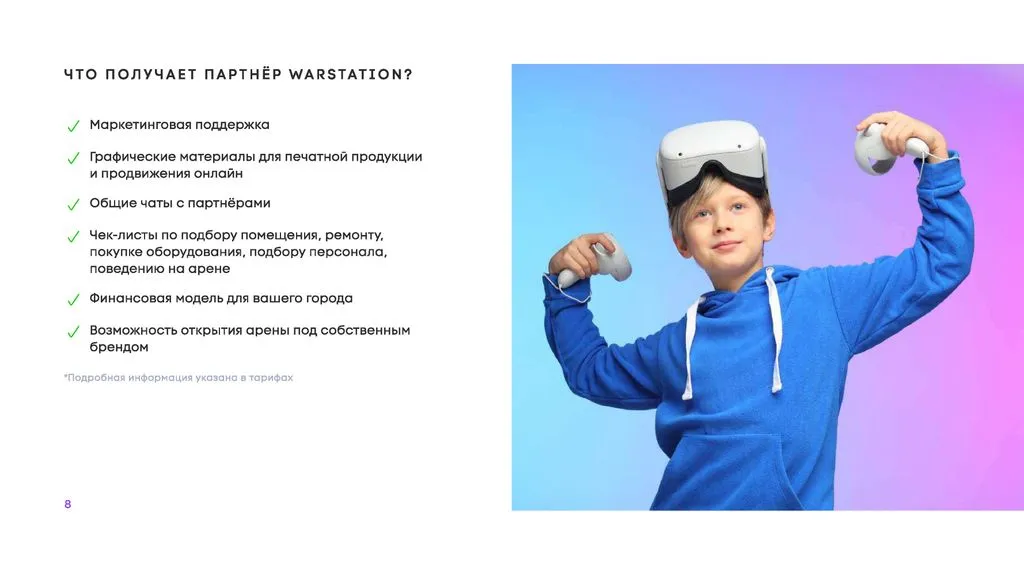 ЧТО ПОЛУЧАЕТ ПАРТНЁР WARSTATION?

✓ Маркетинговая поддержка

✓ Графические материалы для печатной продукции и продвижения онлайн

✓ Общие чаты с партнёрами

✓ Чек-листы по подбору помещения, ремонту, покупке оборудования, подбору персонала, поведению на арене

✓ Финансовая модель для вашего города

✓ Возможность открытия арены под собственным брендом

*Подробная информация указана в тарифах

8